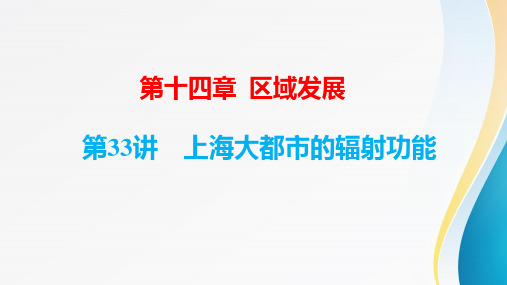 第十四章 区域发展

第33讲 上海大都市的辐射功能